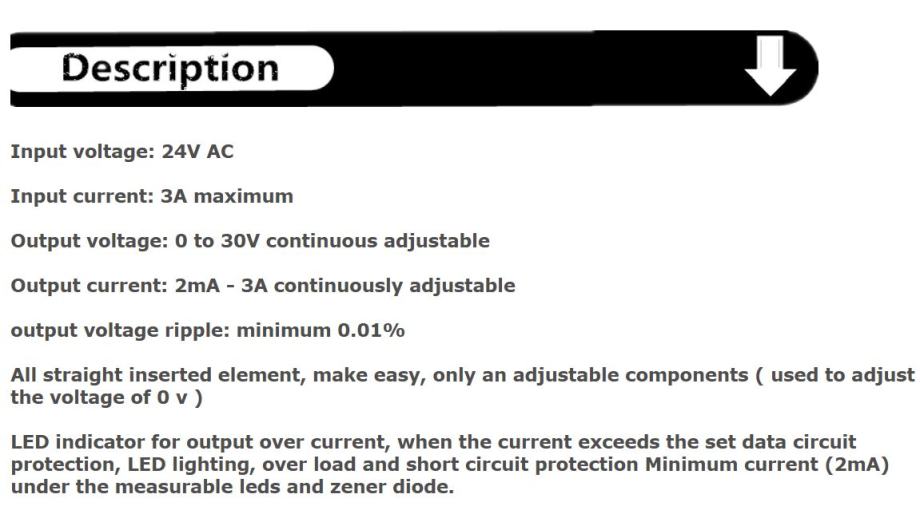 Description

Input voltage: 24V AC

Input current: 3A maximum

Output voltage: 0 to 30V continuous adjustable

Output current: 2mA - 3A continuously adjustable

output voltage ripple: minimum 0.01%

All straight inserted element, make easy, only an adjustable components ( used to adjust the voltage of 0 v )

LED indicator for output over current, when the current exceeds the set data circuit protection, LED lighting, over load and short circuit protection Minimum current (2mA) under the measurable leds and zener diode.